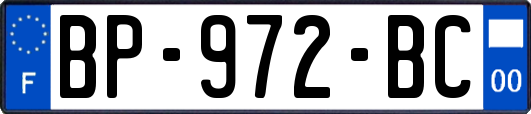 F
BP-972-BC
00